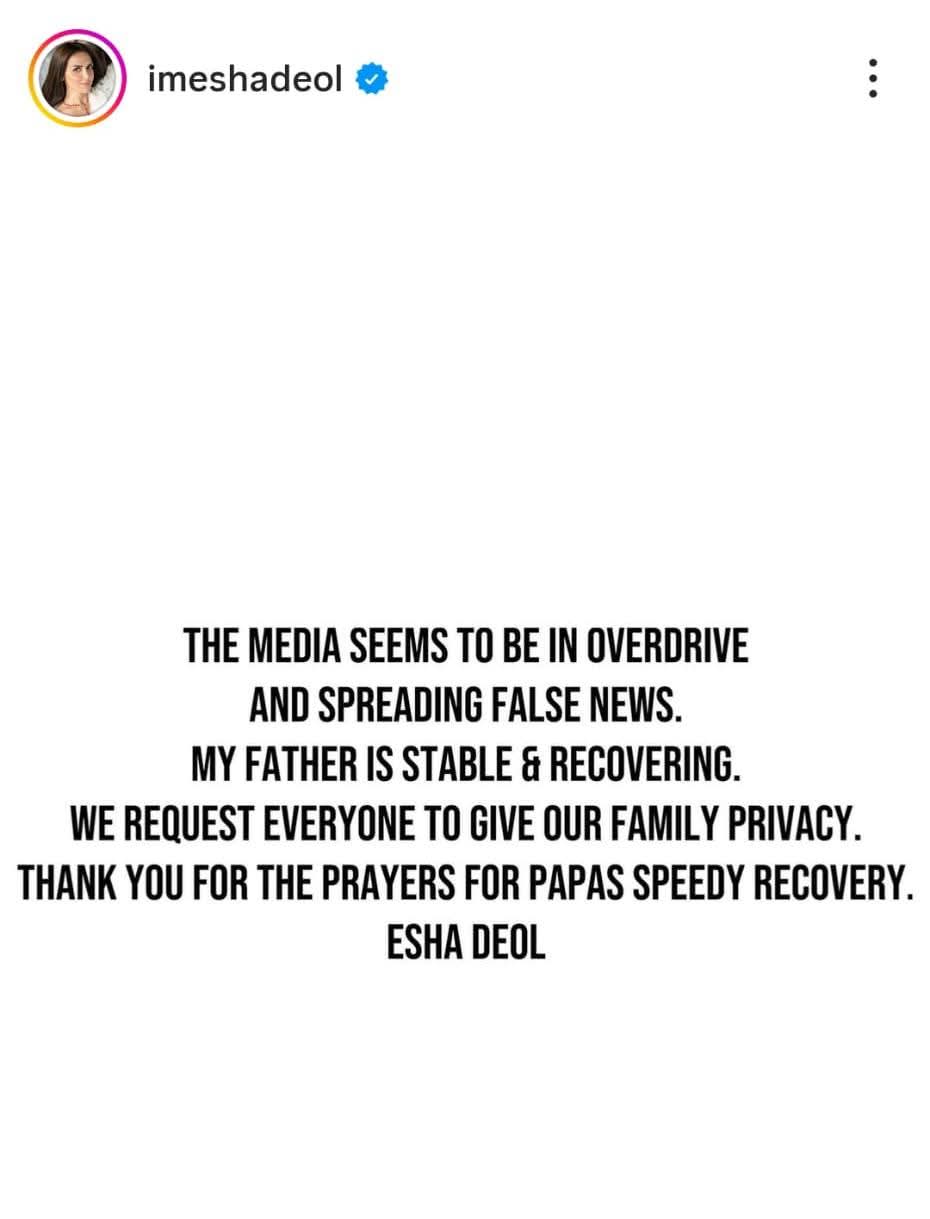 imeshadeol

THE MEDIA SEEMS TO BE IN OVERDRIVE AND SPREADING FALSE NEWS.
MY FATHER IS STABLE & RECOVERING.
WE REQUEST EVERYONE TO GIVE OUR FAMILY PRIVACY.
THANK YOU FOR THE PRAYERS FOR PAPAS SPEEDY RECOVERY.
ESHA DEOL